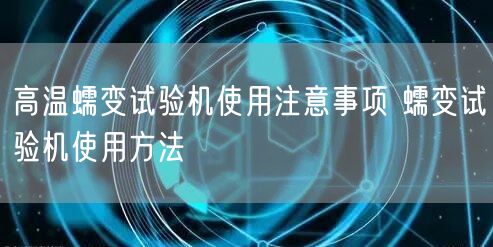 高温蠕变试验机使用注意事项 蠕变试验机使用方法